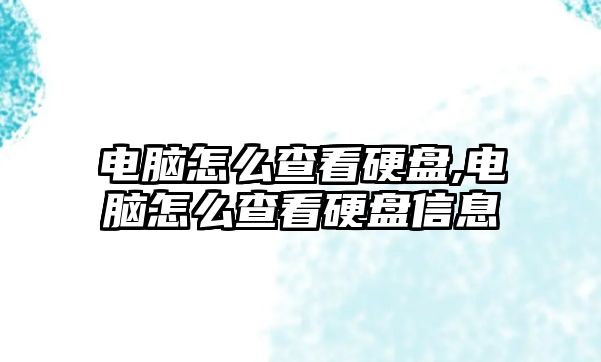 电脑怎么查看硬盘,电脑怎么查看硬盘信息